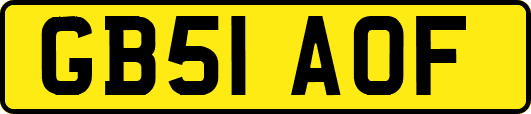 GB51 AOF